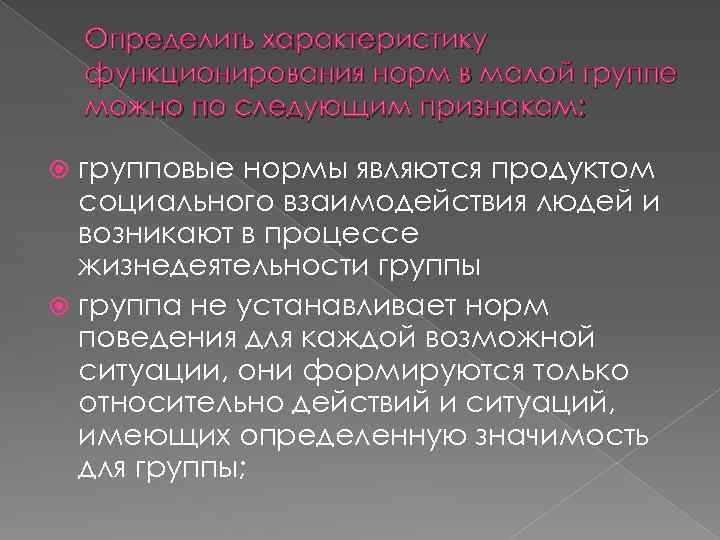 Определить характеристику функционирования норм в малой группе можно по следующим признакам:

• групповые нормы являются продуктом социального взаимодействия людей и возникают в процессе жизнедеятельности группы

• группа не устанавливает норм поведения для каждой возможной ситуации, они формируются только относительно действий и ситуаций, имеющих определенную значимость для группы;